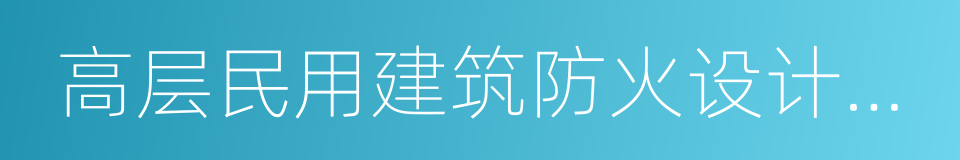 高层民用建筑防火设计...